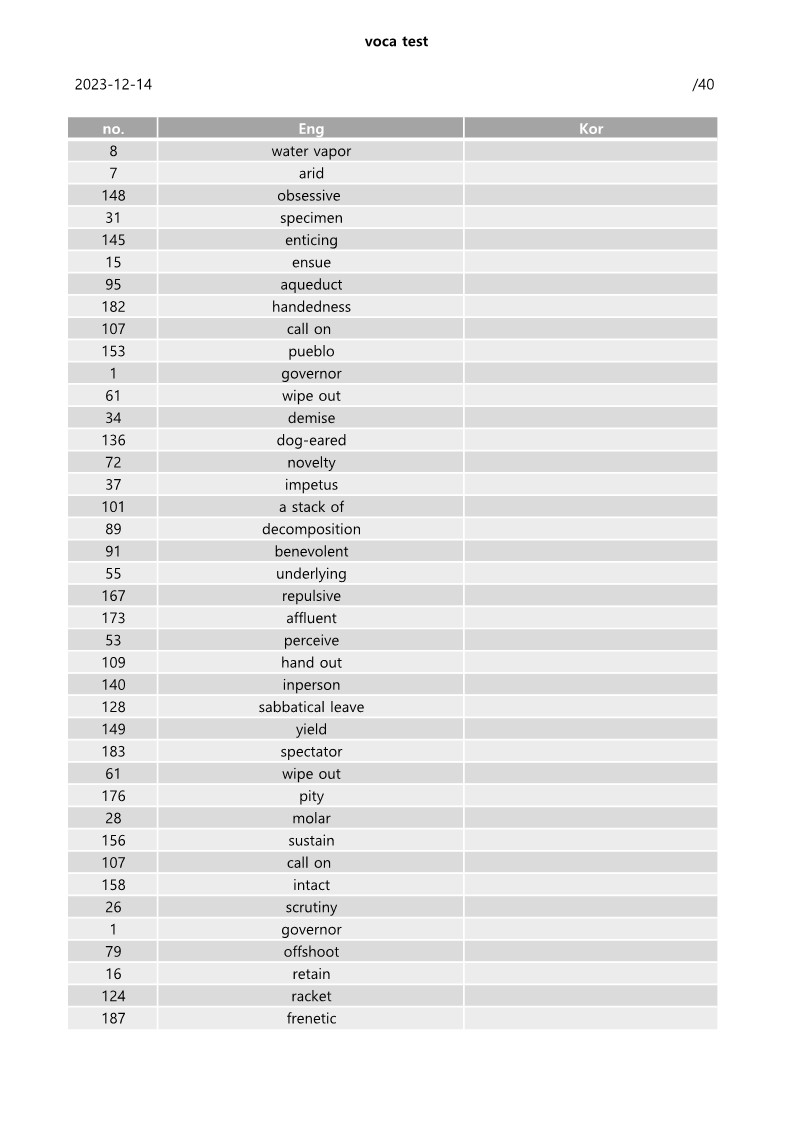 voca test

2023-12-14 /40

| no. | Eng | Kor |
|---|---|---|
| 8 | water vapor | |
| 7 | arid | |
| 148 | obsessive | |
| 31 | specimen | |
| 145 | enticing | |
| 15 | ensue | |
| 95 | aqueduct | |
| 182 | handedness | |
| 107 | call on | |
| 153 | pueblo | |
| 1 | governor | |
| 61 | wipe out | |
| 34 | demise | |
| 136 | dog-eared | |
| 72 | novelty | |
| 37 | impetus | |
| 101 | a stack of | |
| 89 | decomposition | |
| 91 | benevolent | |
| 55 | underlying | |
| 167 | repulsive | |
| 173 | affluent | |
| 53 | perceive | |
| 109 | hand out | |
| 140 | inperson | |
| 128 | sabbatical leave | |
| 149 | yield | |
| 183 | spectator | |
| 61 | wipe out | |
| 176 | pity | |
| 28 | molar | |
| 156 | sustain | |
| 107 | call on | |
| 158 | intact | |
| 26 | scrutiny | |
| 1 | governor | |
| 79 | offshoot | |
| 16 | retain | |
| 124 | racket | |
| 187 | frenetic | |